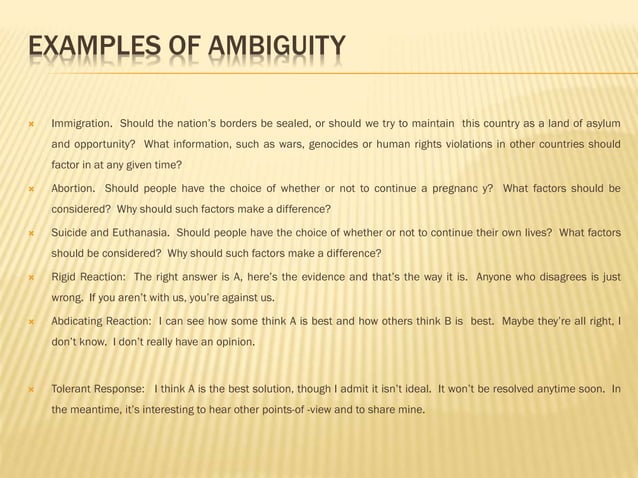 EXAMPLES OF AMBIGUITY

Immigration. Should the nation's borders be sealed, or should we try to maintain this country as a land of asylum and opportunity? What information, such as wars, genocides or human rights violations in other countries should factor in at any given time?

Abortion. Should people have the choice of whether or not to continue a pregnanc y? What factors should be considered? Why should such factors make a difference?

Suicide and Euthanasia. Should people have the choice of whether or not to continue their own lives? What factors should be considered? Why should such factors make a difference?

Rigid Reaction: The right answer is A, here's the evidence and that's the way it is. Anyone who disagrees is just wrong. If you aren't with us, you're against us.

Abdicating Reaction: I can see how some think A is best and how others think B is best. Maybe they're all right, I don't know. I don't really have an opinion.

Tolerant Response: I think A is the best solution, though I admit it isn't ideal. It won't be resolved anytime soon. In the meantime, it's interesting to hear other points-of -view and to share mine.